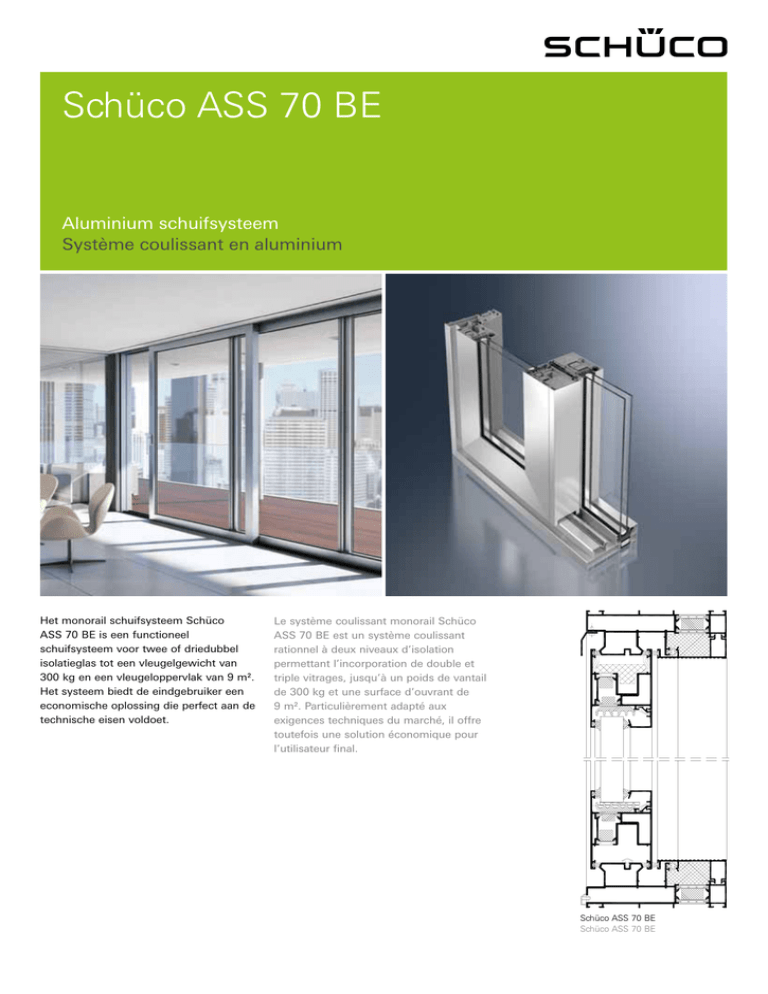 SCHÜCO

Schüco ASS 70 BE

Aluminium schuifsysteem
Système coulissant en aluminium

Het monorail schuifsysteem Schüco ASS 70 BE is een functioneel schuifsysteem voor twee of driedubbel isolatieglas tot een vleugelgewicht van 300 kg en een vleugeloppervlak van 9 m². Het systeem biedt de eindgebruiker een economische oplossing die perfect aan de technische eisen voldoet.

Le système coulissant monorail Schüco ASS 70 BE est un système coulissant rationnel à deux niveaux d'isolation permettant l'incorporation de double et triple vitrages, jusqu'à un poids de vantail de 300 kg et une surface d'ouvrant de 9 m². Particulièrement adapté aux exigences techniques du marché, il offre toutefois une solution économique pour l'utilisateur final.

Schüco ASS 70 BE
Schüco ASS 70 BE